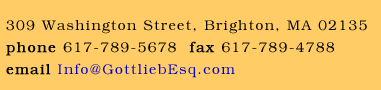 309 Washington Street, Brighton, MA 02135
phone 617-789-5678 fax 617-789-4788
email Info@GottliebEsq.com